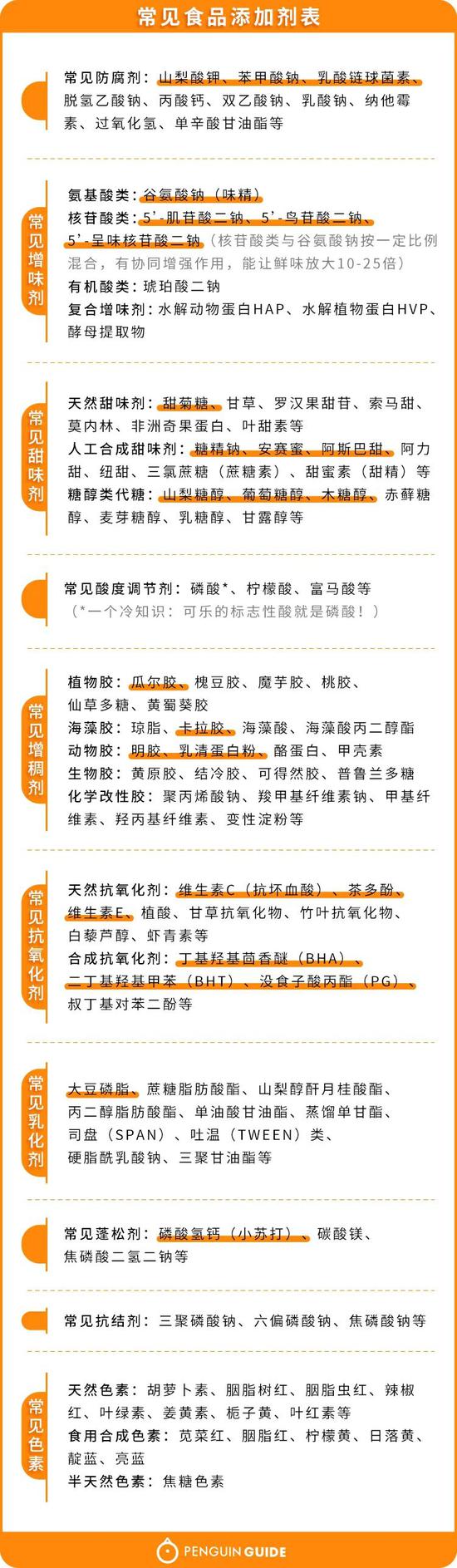 常见食品添加剂表

常见防腐剂：山梨酸钾、苯甲酸钠、乳酸链球菌素、脱氢乙酸钠、丙酸钙、双乙酸钠、乳酸钠、纳他霉素、过氧化氢、单辛酸甘油酯等

常见增味剂

氨基酸类：谷氨酸钠（味精）
核苷酸类：5'-肌苷酸二钠、5'-鸟苷酸二钠、5'-呈味核苷酸二钠（核苷酸类与谷氨酸钠按一定比例混合，有协同增强作用，能让鲜味放大10-25倍）
有机酸类：琥珀酸二钠
复合增味剂：水解动物蛋白HAP、水解植物蛋白HVP、酵母提取物

常见甜味剂

天然甜味剂：甜菊糖、甘草、罗汉果甜苷、索马甜、莫内林、非洲奇果蛋白、叶甜素等
人工合成甜味剂：糖精钠、安赛蜜、阿斯巴甜、阿力甜、纽甜、三氯蔗糖（蔗糖素）、甜蜜素（甜精）等
糖醇类代糖：山梨糖醇、葡萄糖醇、木糖醇、赤藓糖醇、麦芽糖醇、乳糖醇、甘露醇等

常见酸度调节剂：磷酸*、柠檬酸、富马酸等
（*一个冷知识：可乐的标志性酸就是磷酸！）

常见增稠剂

植物胶：瓜尔胶、槐豆胶、魔芋胶、桃胶、仙草多糖、黄蜀葵胶
海藻胶：琼脂、卡拉胶、海藻酸、海藻酸丙二醇酯
动物胶：明胶、乳清蛋白粉、酪蛋白、甲壳素
生物胶：黄原胶、结冷胶、可得然胶、普鲁兰多糖
化学改性胶：聚丙烯酸钠、羧甲基纤维素钠、甲基纤维素、羟丙基纤维素、变性淀粉等

常见抗氧化剂

天然抗氧化剂：维生素C（抗坏血酸）、茶多酚、维生素E、植酸、甘草抗氧化物、竹叶抗氧化物、白藜芦醇、虾青素等
合成抗氧化剂：丁基羟基茴香醚（BHA）、二丁基羟基甲苯（BHT）、没食子酸丙酯（PG）、叔丁基对苯二酚等

常见乳化剂

大豆磷脂、蔗糖脂肪酸酯、山梨醇酐月桂酸酯、丙二醇脂肪酸酯、单油酸甘油酯、蒸馏单甘酯、司盘（SPAN）、吐温（TWEEN）类、硬脂酰乳酸钠、三聚甘油酯等

常见蓬松剂：磷酸氢钙（小苏打）、碳酸镁、焦磷酸二氢二钠等

常见抗结剂：三聚磷酸钠、六偏磷酸钠、焦磷酸钠等

常见色素

天然色素：胡萝卜素、胭脂树红、胭脂虫红、辣椒红、叶绿素、姜黄素、栀子黄、叶红素等
食用合成色素：苋菜红、胭脂红、柠檬黄、日落黄、靛蓝、亮蓝
半天然色素：焦糖色素

PENGUIN GUIDE